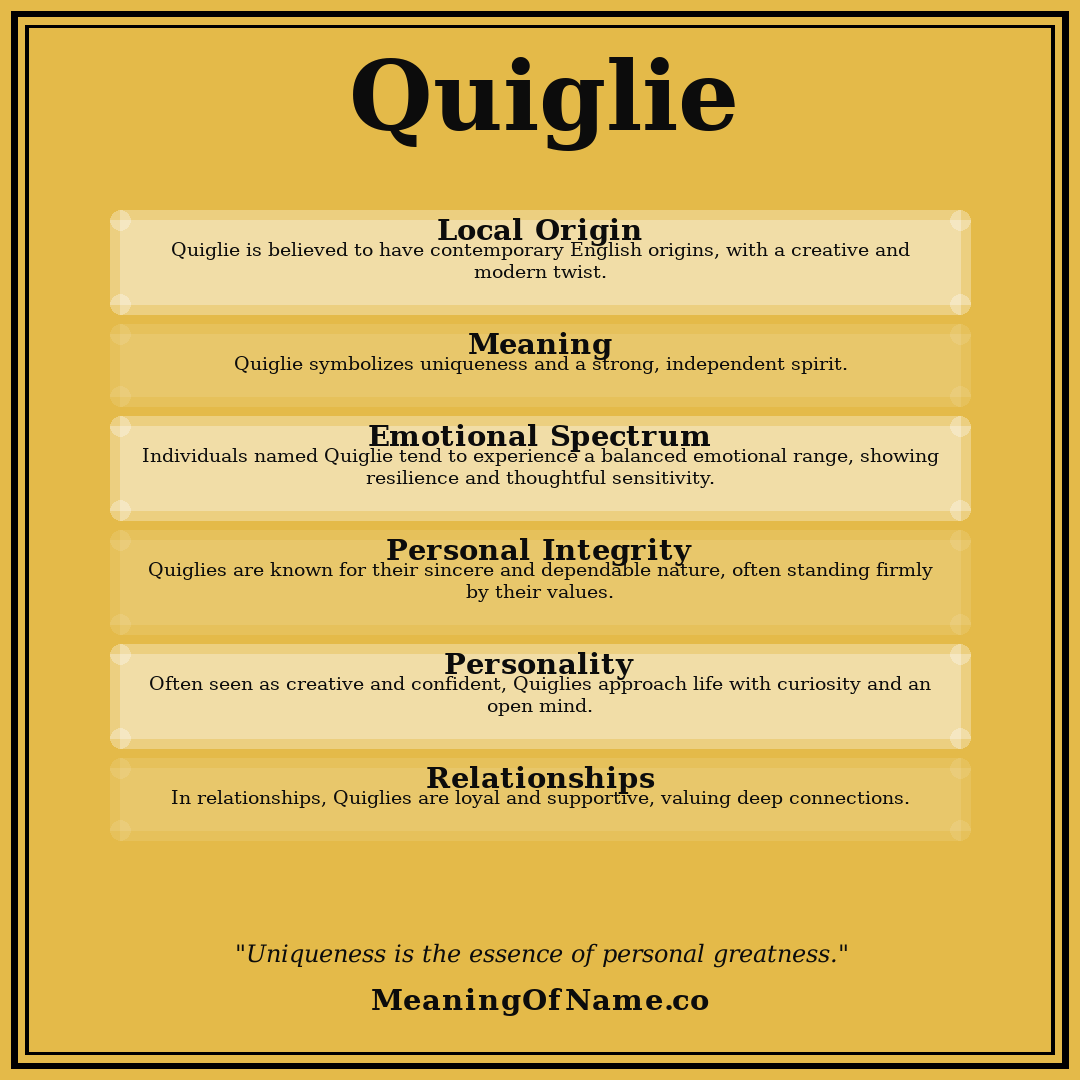 Quiglie

Local Origin
Quiglie is believed to have contemporary English origins, with a creative and modern twist.

Meaning
Quiglie symbolizes uniqueness and a strong, independent spirit.

Emotional Spectrum
Individuals named Quiglie tend to experience a balanced emotional range, showing resilience and thoughtful sensitivity.

Personal Integrity
Quiglies are known for their sincere and dependable nature, often standing firmly by their values.

Personality
Often seen as creative and confident, Quiglies approach life with curiosity and an open mind.

Relationships
In relationships, Quiglies are loyal and supportive, valuing deep connections.

"Uniqueness is the essence of personal greatness."

MeaningOfName.co